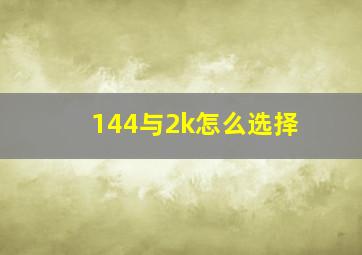 144与2k怎么选择